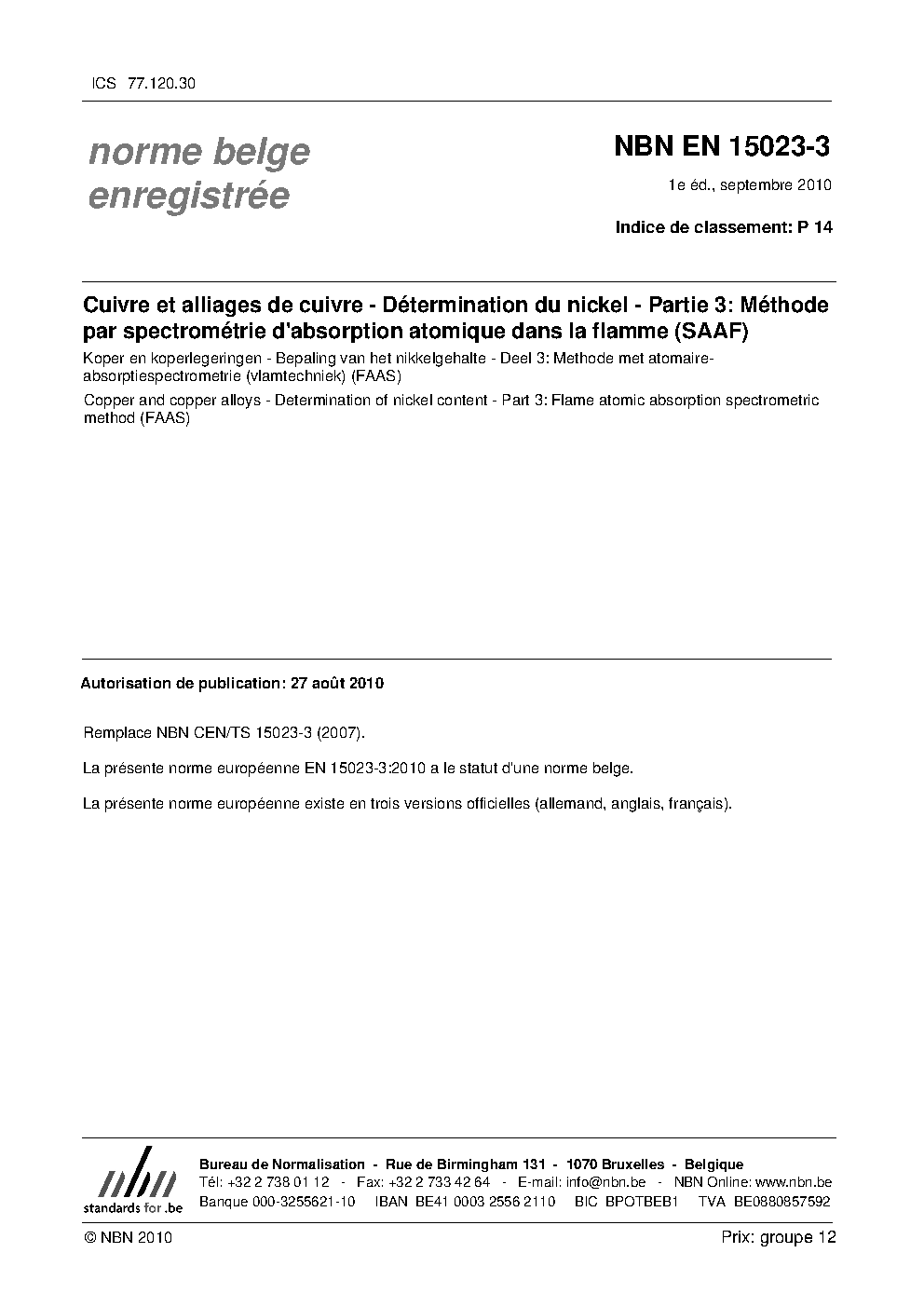 ICS 77.120.30

norme belge enregistrée

NBN EN 15023-3

1e éd., septembre 2010

Indice de classement: P 14

Cuivre et alliages de cuivre - Détermination du nickel - Partie 3: Méthode par spectrométrie d'absorption atomique dans la flamme (SAAF)

Koper en koperlegeringen - Bepaling van het nikkelgehalte - Deel 3: Methode met atomaire-absorptiespectrometrie (vlamtechniek) (FAAS)

Copper and copper alloys - Determination of nickel content - Part 3: Flame atomic absorption spectrometric method (FAAS)

Autorisation de publication: 27 août 2010

Remplace NBN CEN/TS 15023-3 (2007).

La présente norme européenne EN 15023-3:2010 a le statut d'une norme belge.

La présente norme européenne existe en trois versions officielles (allemand, anglais, français).

nbn
standards for .be

Bureau de Normalisation - Rue de Birmingham 131 - 1070 Bruxelles - Belgique
Tél: +32 2 738 01 12 - Fax: +32 2 733 42 64 - E-mail: info@nbn.be - NBN Online: www.nbn.be
Banque 000-3255621-10 IBAN BE41 0003 2556 2110 BIC BPOTBEB1 TVA BE0880857592

© NBN 2010

Prix: groupe 12